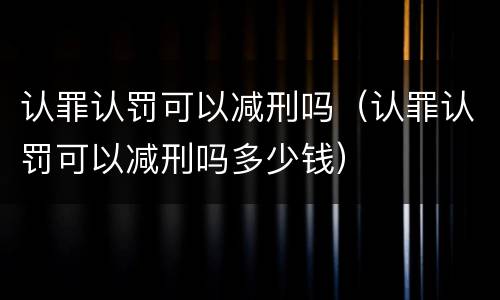 认罪认罚可以减刑吗（认罪认罚可以减刑吗多少钱）